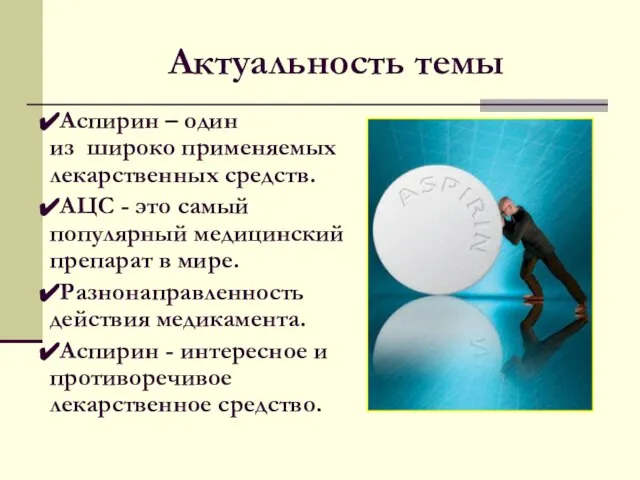 Актуальность темы

✔Аспирин – один из широко применяемых лекарственных средств.

✔АЦС - это самый популярный медицинский препарат в мире.

✔Разнонаправленность действия медикамента.

✔Аспирин - интересное и противоречивое лекарственное средство.

ASPIRIN